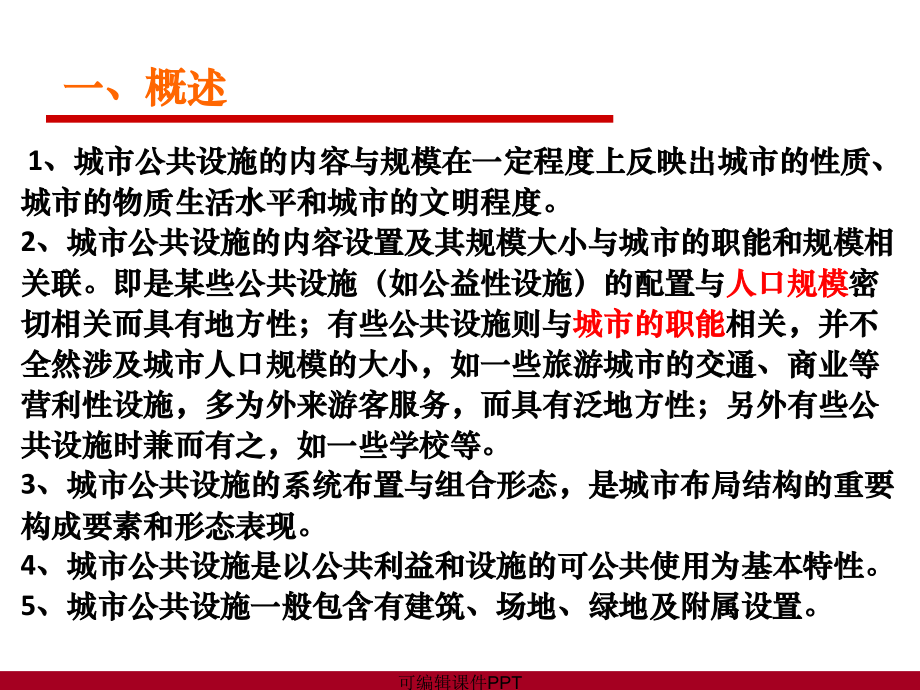 一、概述

1、城市公共设施的内容与规模在一定程度上反映出城市的性质、城市的物质生活水平和城市的文明程度。

2、城市公共设施的内容设置及其规模大小与城市的职能和规模相关联。即是某些公共设施（如公益性设施）的配置与人口规模密切相关而具有地方性；有些公共设施则与城市的职能相关，并不全然涉及城市人口规模的大小，如一些旅游城市的交通、商业等营利性设施，多为外来游客服务，而具有泛地方性；另外有些公共设施时兼而有之，如一些学校等。

3、城市公共设施的系统布置与组合形态，是城市布局结构的重要构成要素和形态表现。

4、城市公共设施是以公共利益和设施的可公共使用为基本特性。

5、城市公共设施一般包含有建筑、场地、绿地及附属设置。

可编辑课件PPT